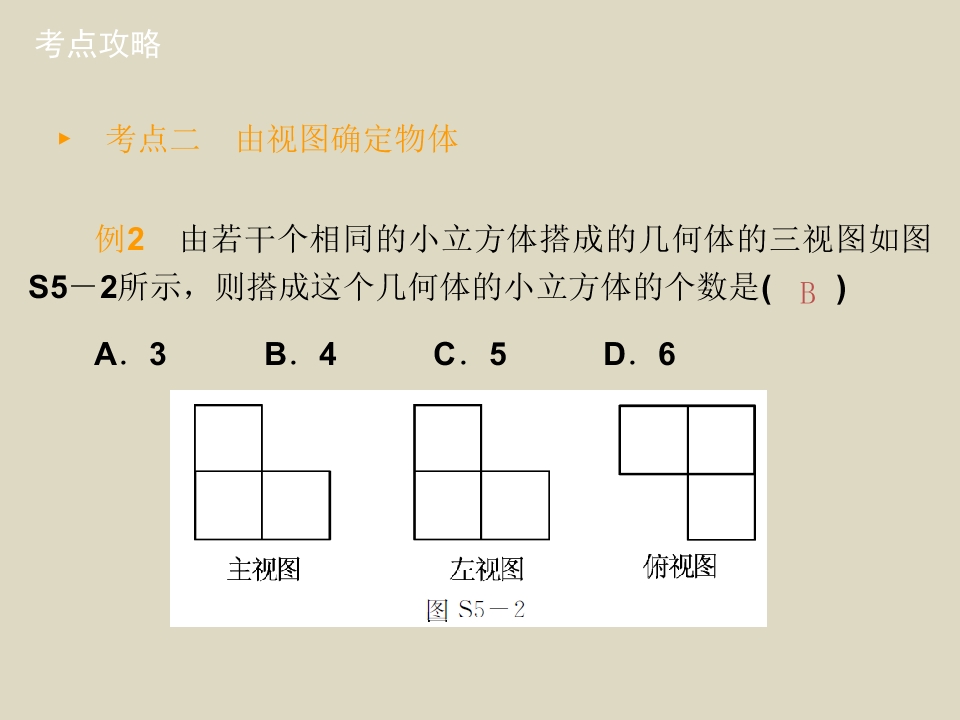 考点攻略

▸ 考点二 由视图确定物体

例2 由若干个相同的小立方体搭成的几何体的三视图如图S5－2所示，则搭成这个几何体的小立方体的个数是( B )

A．3 B．4 C．5 D．6

主视图 左视图 俯视图

图S5－2